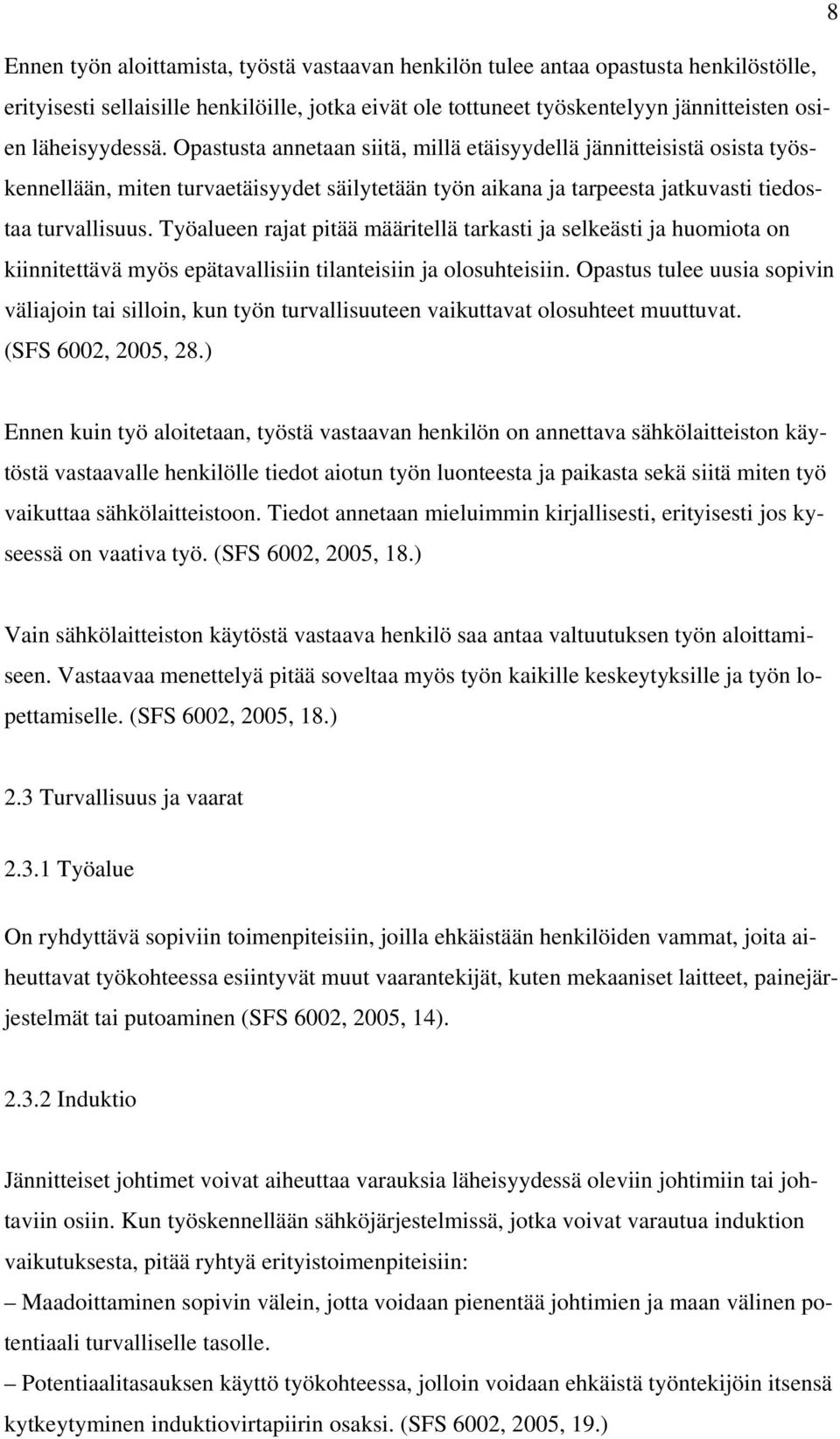 8

Ennen työn aloittamista, työstä vastaavan henkilön tulee antaa opastusta henkilöstölle, erityisesti sellaisille henkilöille, jotka eivät ole tottuneet työskentelyyn jännitteisten osien läheisyydessä. Opastusta annetaan siitä, millä etäisyydellä jännitteisistä osista työskennellään, miten turvaetäisyydet säilytetään työn aikana ja tarpeesta jatkuvasti tiedostaa turvallisuus. Työalueen rajat pitää määritellä tarkasti ja selkeästi ja huomiota on kiinnitettävä myös epätavallisiin tilanteisiin ja olosuhteisiin. Opastus tulee uusia sopivin väliajoin tai silloin, kun työn turvallisuuteen vaikuttavat olosuhteet muuttuvat. (SFS 6002, 2005, 28.)

Ennen kuin työ aloitetaan, työstä vastaavan henkilön on annettava sähkölaitteiston käytöstä vastaavalle henkilölle tiedot aiotun työn luonteesta ja paikasta sekä siitä miten työ vaikuttaa sähkölaitteistoon. Tiedot annetaan mieluimmin kirjallisesti, erityisesti jos kyseessä on vaativa työ. (SFS 6002, 2005, 18.)

Vain sähkölaitteiston käytöstä vastaava henkilö saa antaa valtuutuksen työn aloittamiseen. Vastaavaa menettelyä pitää soveltaa myös työn kaikille keskeytyksille ja työn lopettamiselle. (SFS 6002, 2005, 18.)

2.3 Turvallisuus ja vaarat

2.3.1 Työalue

On ryhdyttävä sopiviin toimenpiteisiin, joilla ehkäistään henkilöiden vammat, joita aiheuttavat työkohteessa esiintyvät muut vaarantekijät, kuten mekaaniset laitteet, painejärjestelmät tai putoaminen (SFS 6002, 2005, 14).

2.3.2 Induktio

Jännitteiset johtimet voivat aiheuttaa varauksia läheisyydessä oleviin johtimiin tai johtaviin osiin. Kun työskennellään sähköjärjestelmissä, jotka voivat varautua induktion vaikutuksesta, pitää ryhtyä erityistoimenpiteisiin:
– Maadoittaminen sopivin välein, jotta voidaan pienentää johtimien ja maan välinen potentiaali turvalliselle tasolle.
– Potentiaalitasauksen käyttö työkohteessa, jolloin voidaan ehkäistä työntekijöin itsensä kytkeytyminen induktiovirtapiirin osaksi. (SFS 6002, 2005, 19.)